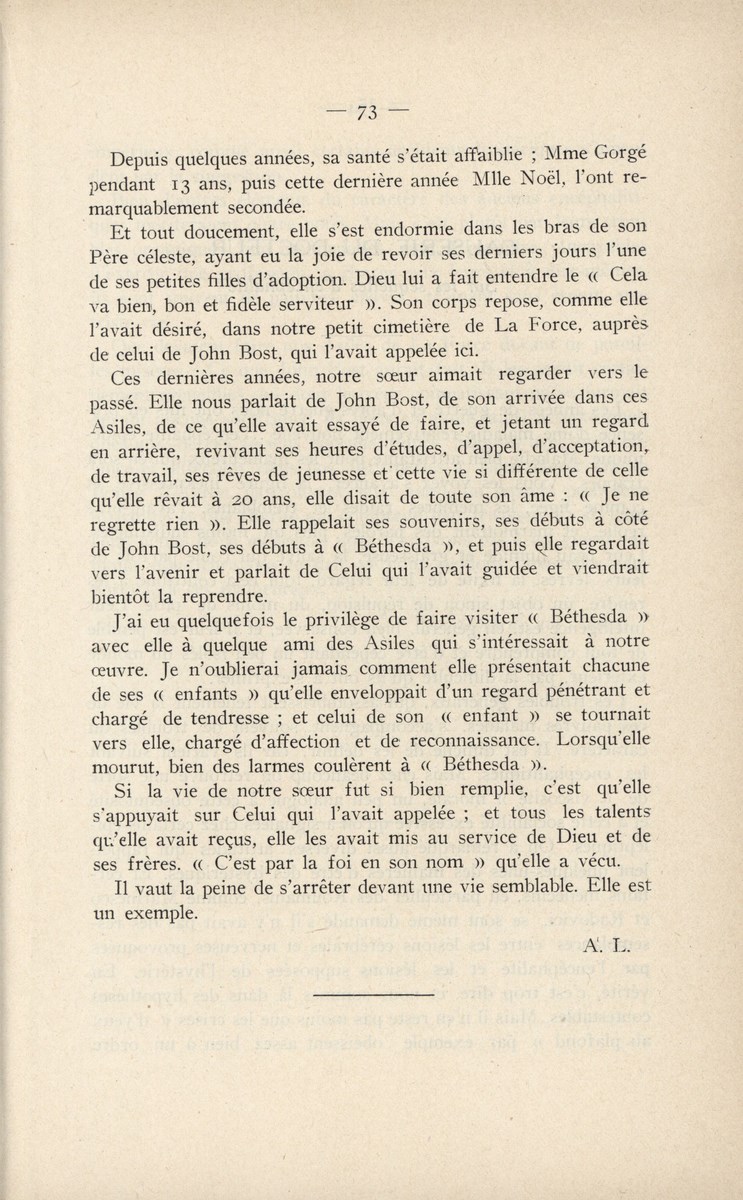 — 73 —

Depuis quelques années, sa santé s'était affaiblie ; Mme Gorgé pendant 13 ans, puis cette dernière année Mlle Noël, l'ont remarquablement secondée.

Et tout doucement, elle s'est endormie dans les bras de son Père céleste, ayant eu la joie de revoir ses derniers jours l'une de ses petites filles d'adoption. Dieu lui a fait entendre le « Cela va bien, bon et fidèle serviteur ». Son corps repose, comme elle l'avait désiré, dans notre petit cimetière de La Force, auprès de celui de John Bost, qui l'avait appelée ici.

Ces dernières années, notre sœur aimait regarder vers le passé. Elle nous parlait de John Bost, de son arrivée dans ces Asiles, de ce qu'elle avait essayé de faire, et jetant un regard en arrière, revivant ses heures d'études, d'appel, d'acceptation, de travail, ses rêves de jeunesse et cette vie si différente de celle qu'elle rêvait à 20 ans, elle disait de toute son âme : « Je ne regrette rien ». Elle rappelait ses souvenirs, ses débuts à côté de John Bost, ses débuts à « Béthesda », et puis elle regardait vers l'avenir et parlait de Celui qui l'avait guidée et viendrait bientôt la reprendre.

J'ai eu quelquefois le privilège de faire visiter « Béthesda » avec elle à quelque ami des Asiles qui s'intéressait à notre œuvre. Je n'oublierai jamais comment elle présentait chacune de ses « enfants » qu'elle enveloppait d'un regard pénétrant et chargé de tendresse ; et celui de son « enfant » se tournait vers elle, chargé d'affection et de reconnaissance. Lorsqu'elle mourut, bien des larmes coulèrent à « Béthesda ».

Si la vie de notre sœur fut si bien remplie, c'est qu'elle s'appuyait sur Celui qui l'avait appelée ; et tous les talents qu'elle avait reçus, elle les avait mis au service de Dieu et de ses frères. « C'est par la foi en son nom » qu'elle a vécu.

Il vaut la peine de s'arrêter devant une vie semblable. Elle est un exemple.

A. L.